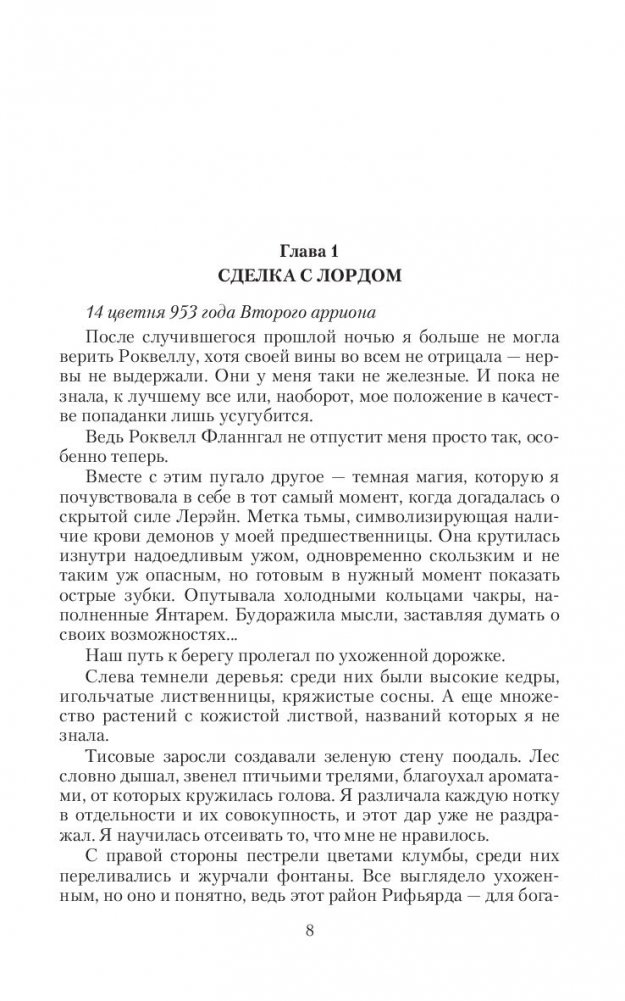 Глава 1
СДЕЛКА С ЛОРДОМ

14 цветия 953 года Второго арриона

После случившегося прошлой ночью я больше не могла верить Роквеллу, хотя своей вины во всем не отрицала — нервы не выдержали. Они у меня таки не железные. И пока не знала, к лучшему все или, наоборот, мое положение в качестве попаданки лишь усугубится.

Ведь Роквелл Фланнгал не отпустит меня просто так, особенно теперь.

Вместе с этим пугало другое — темная магия, которую я почувствовала в себе в тот самый момент, когда догадалась о скрытой силе Лерэйн. Метка тьмы, символизирующая наличие крови демонов у моей предшественницы. Она крутилась изнутри надоедливым ужом, одновременно скользким и не таким уж опасным, но готовым в нужный момент показать острые зубки. Опутывала холодными кольцами чакры, наполненные Янтарем. Будоражила мысли, заставляя думать о своих возможностях...

Наш путь к берегу пролегал по ухоженной дорожке.

Слева темнели деревья: среди них были высокие кедры, игольчатые лиственницы, кряжистые сосны. А еще множество растений с кожистой листвой, названий которых я не знала.

Тисовые заросли создавали зеленую стену поодаль. Лес словно дышал, звенел птичьими трелями, благоухал ароматами, от которых кружилась голова. Я различала каждую нотку в отдельности и их совокупность, и этот дар уже не раздражал. Я научилась отсеивать то, что мне не нравилось.

С правой стороны пестрели цветами клумбы, среди них переливались и журчали фонтаны. Все выглядело ухоженным, но оно и понятно, ведь этот район Рифьярда — для бога-

8